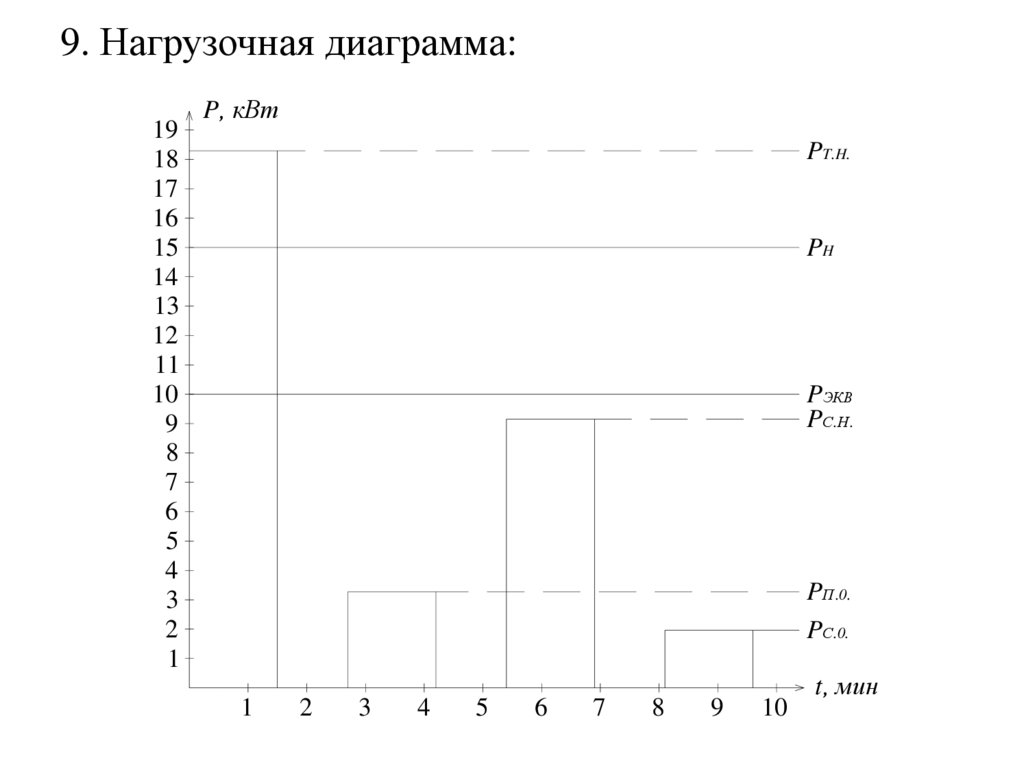 9. Нагрузочная диаграмма:

P, кВт

19
18
17
16
15
14
13
12
11
10
9
8
7
6
5
4
3
2
1

$P_{Т.Н.}$
$P_{Н}$
$P_{ЭКВ}$
$P_{С.Н.}$
$P_{П.0.}$
$P_{С.0.}$

1 2 3 4 5 6 7 8 9 10

t, мин